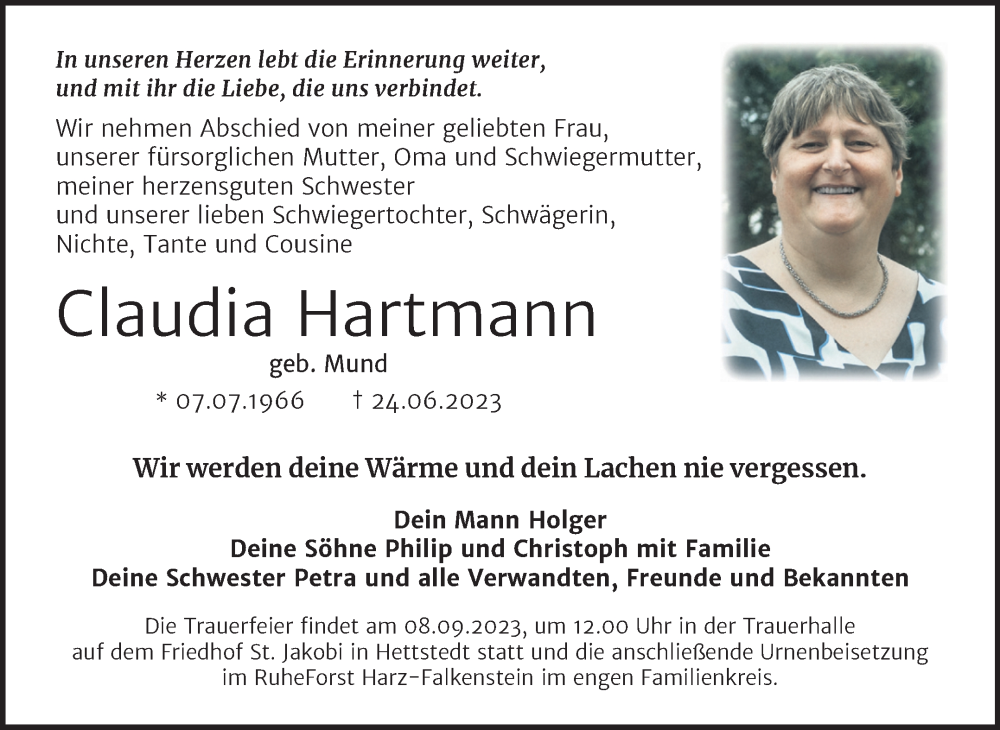 In unseren Herzen lebt die Erinnerung weiter, und mit ihr die Liebe, die uns verbindet.

Wir nehmen Abschied von meiner geliebten Frau, unserer fürsorglichen Mutter, Oma und Schwiegermutter, meiner herzensguten Schwester und unserer lieben Schwiegertochter, Schwägerin, Nichte, Tante und Cousine

Claudia Hartmann

geb. Mund

* 07.07.1966 † 24.06.2023

Wir werden deine Wärme und dein Lachen nie vergessen.

Dein Mann Holger
Deine Söhne Philip und Christoph mit Familie
Deine Schwester Petra und alle Verwandten, Freunde und Bekannten

Die Trauerfeier findet am 08.09.2023, um 12.00 Uhr in der Trauerhalle auf dem Friedhof St. Jakobi in Hettstedt statt und die anschließende Urnenbeisetzung im RuheForst Harz-Falkenstein im engen Familienkreis.